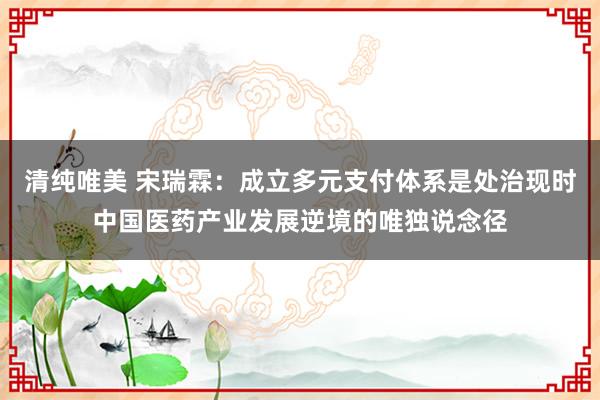 清纯唯美 宋瑞霖：成立多元支付体系是处治现时中国医药产业发展逆境的唯独说念径